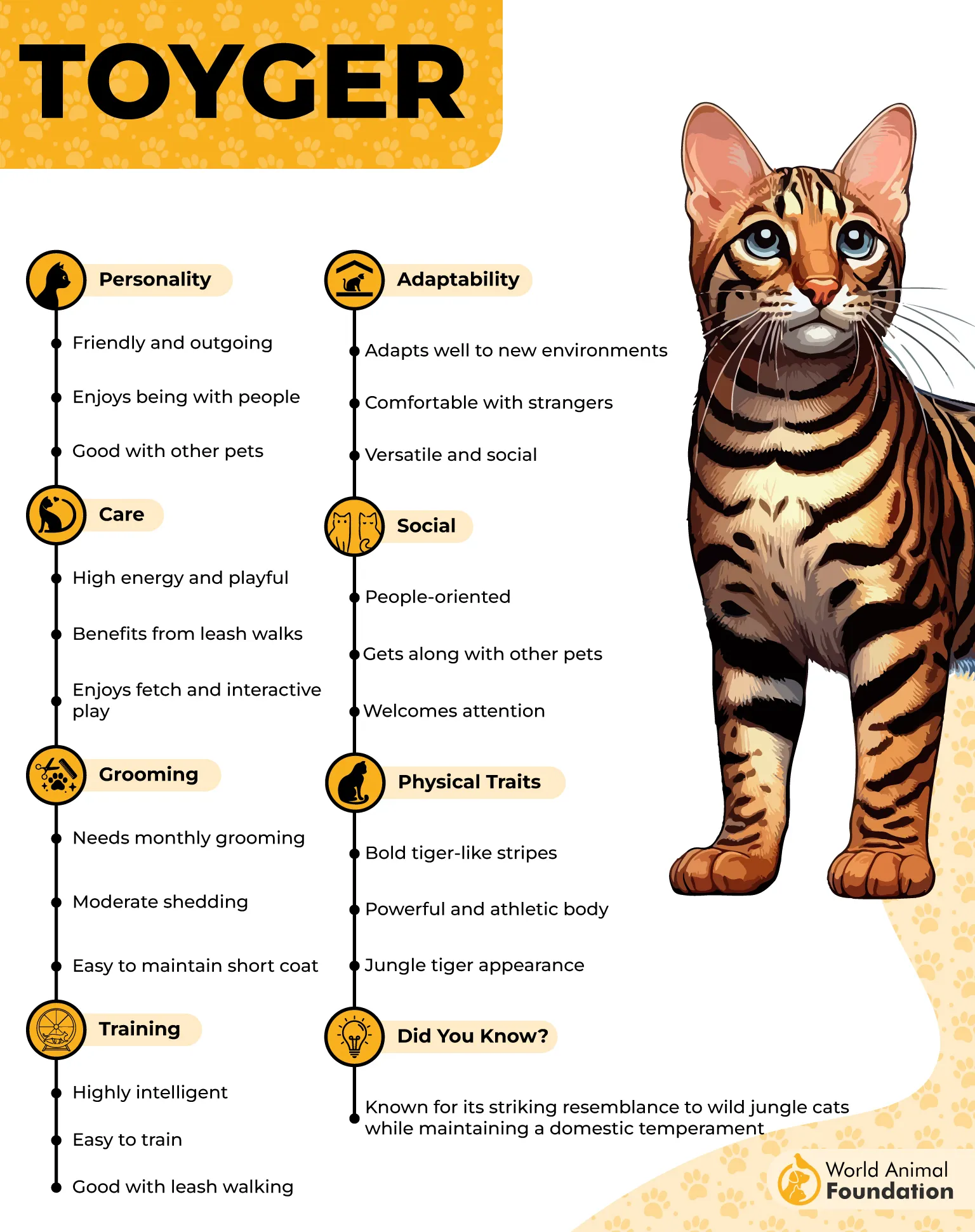 TOYGER

Personality

Friendly and outgoing

Enjoys being with people

Good with other pets

Care

High energy and playful

Benefits from leash walks

Enjoys fetch and interactive play

Grooming

Needs monthly grooming

Moderate shedding

Easy to maintain short coat

Training

Highly intelligent

Easy to train

Good with leash walking

Adaptability

Adapts well to new environments

Comfortable with strangers

Versatile and social

Social

People-oriented

Gets along with other pets

Welcomes attention

Physical Traits

Bold tiger-like stripes

Powerful and athletic body

Jungle tiger appearance

Did You Know?

Known for its striking resemblance to wild jungle cats while maintaining a domestic temperament

World Animal Foundation